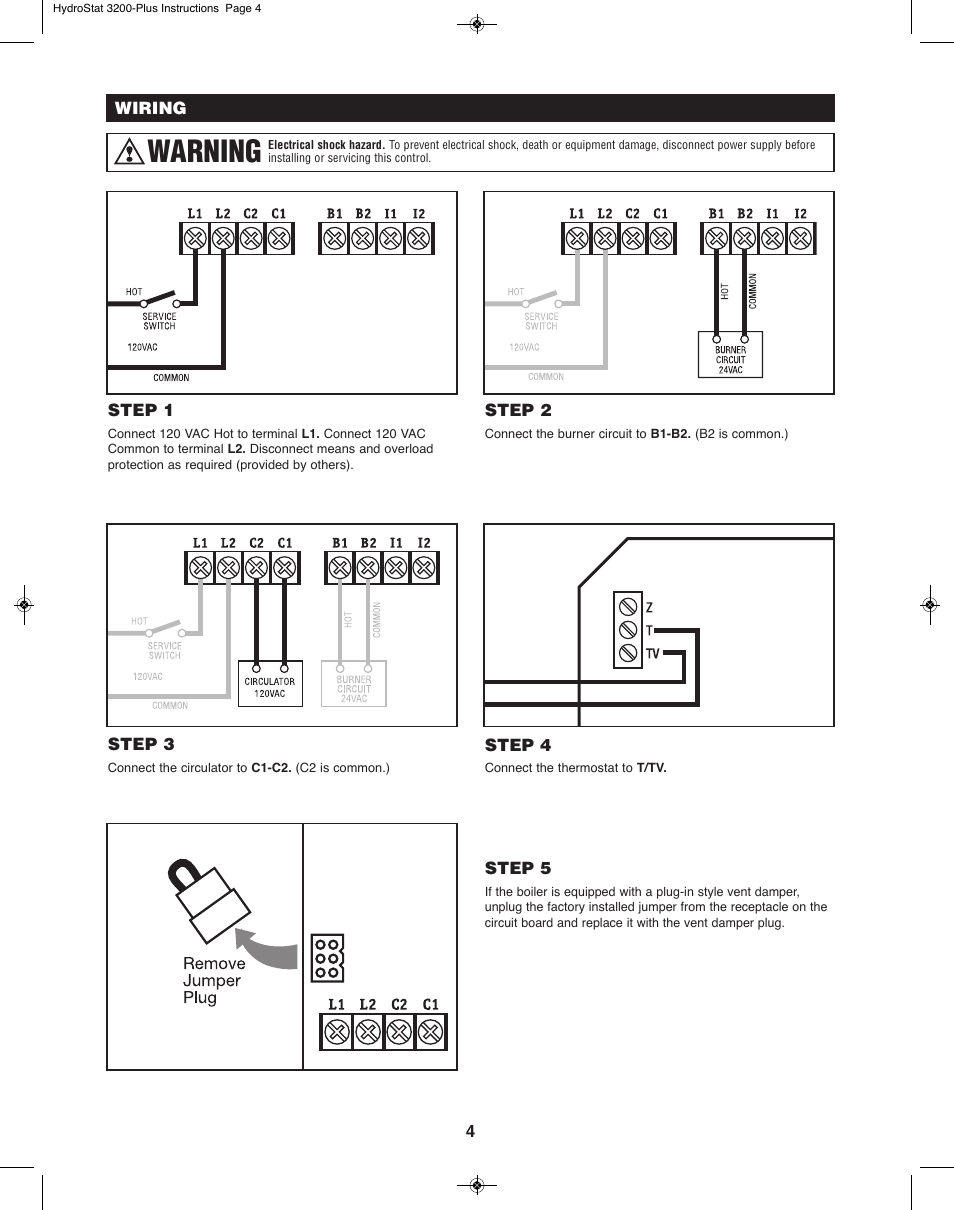 HydroStat 3200-Plus Instructions Page 4

WIRING

WARNING Electrical shock hazard. To prevent electrical shock, death or equipment damage, disconnect power supply before installing or servicing this control.

L1 L2 C2 C1 B1 B2 I1 I2

HOT
SERVICE SWITCH
120VAC
COMMON

STEP 1

Connect 120 VAC Hot to terminal L1. Connect 120 VAC Common to terminal L2. Disconnect means and overload protection as required (provided by others).

L1 L2 C2 C1 B1 B2 I1 I2

HOT
SERVICE SWITCH
120VAC
COMMON
HOT
COMMON
BURNER CIRCUIT 24VAC

STEP 2

Connect the burner circuit to B1-B2. (B2 is common.)

L1 L2 C2 C1 B1 B2 I1 I2

HOT
SERVICE SWITCH
120VAC
COMMON
CIRCULATOR 120VAC
HOT
COMMON
BURNER CIRCUIT 24VAC

STEP 3

Connect the circulator to C1-C2. (C2 is common.)

Z
T
TV

STEP 4

Connect the thermostat to T/TV.

Remove Jumper Plug

L1 L2 C2 C1

STEP 5

If the boiler is equipped with a plug-in style vent damper, unplug the factory installed jumper from the receptacle on the circuit board and replace it with the vent damper plug.

4